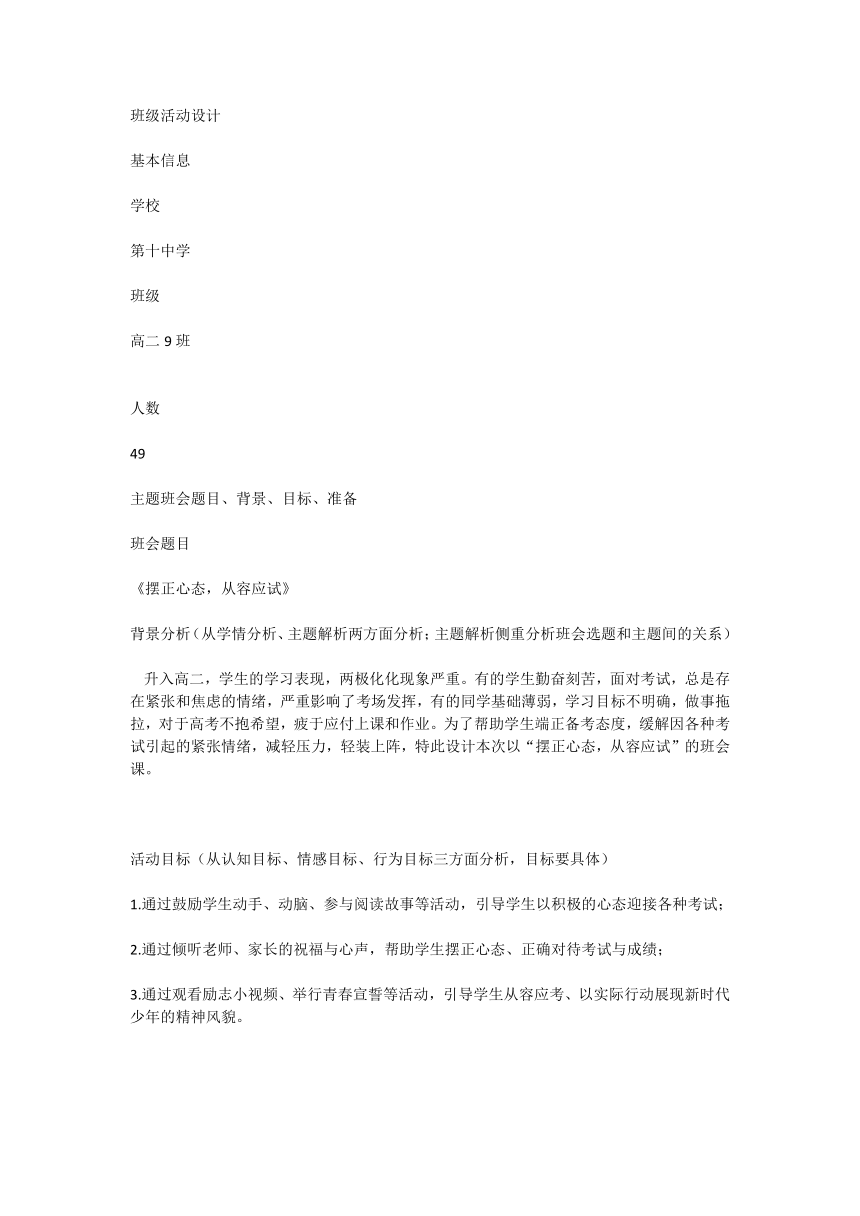 班级活动设计

基本信息

学校

第十中学

班级

高二 9 班

人数

49

主题班会题目、背景、目标、准备

班会题目

《摆正心态，从容应试》

背景分析（从学情分析、主题解析两方面分析；主题解析侧重分析班会选题和主题间的关系）

升入高二，学生的学习表现，两极化化现象严重。有的学生勤奋刻苦，面对考试，总是存在紧张和焦虑的情绪，严重影响了考场发挥，有的同学基础薄弱，学习目标不明确，做事拖拉，对于高考不抱希望，疲于应付上课和作业。为了帮助学生端正备考态度，缓解因各种考试引起的紧张情绪，减轻压力，轻装上阵，特此设计本次以“摆正心态，从容应试”的班会课。

活动目标（从认知目标、情感目标、行为目标三方面分析，目标要具体）

1.通过鼓励学生动手、动脑、参与阅读故事等活动，引导学生以积极的心态迎接各种考试；

2.通过倾听老师、家长的祝福与心声，帮助学生摆正心态、正确对待考试与成绩；

3.通过观看励志小视频、举行青春宣誓等活动，引导学生从容应考、以实际行动展现新时代少年的精神风貌。